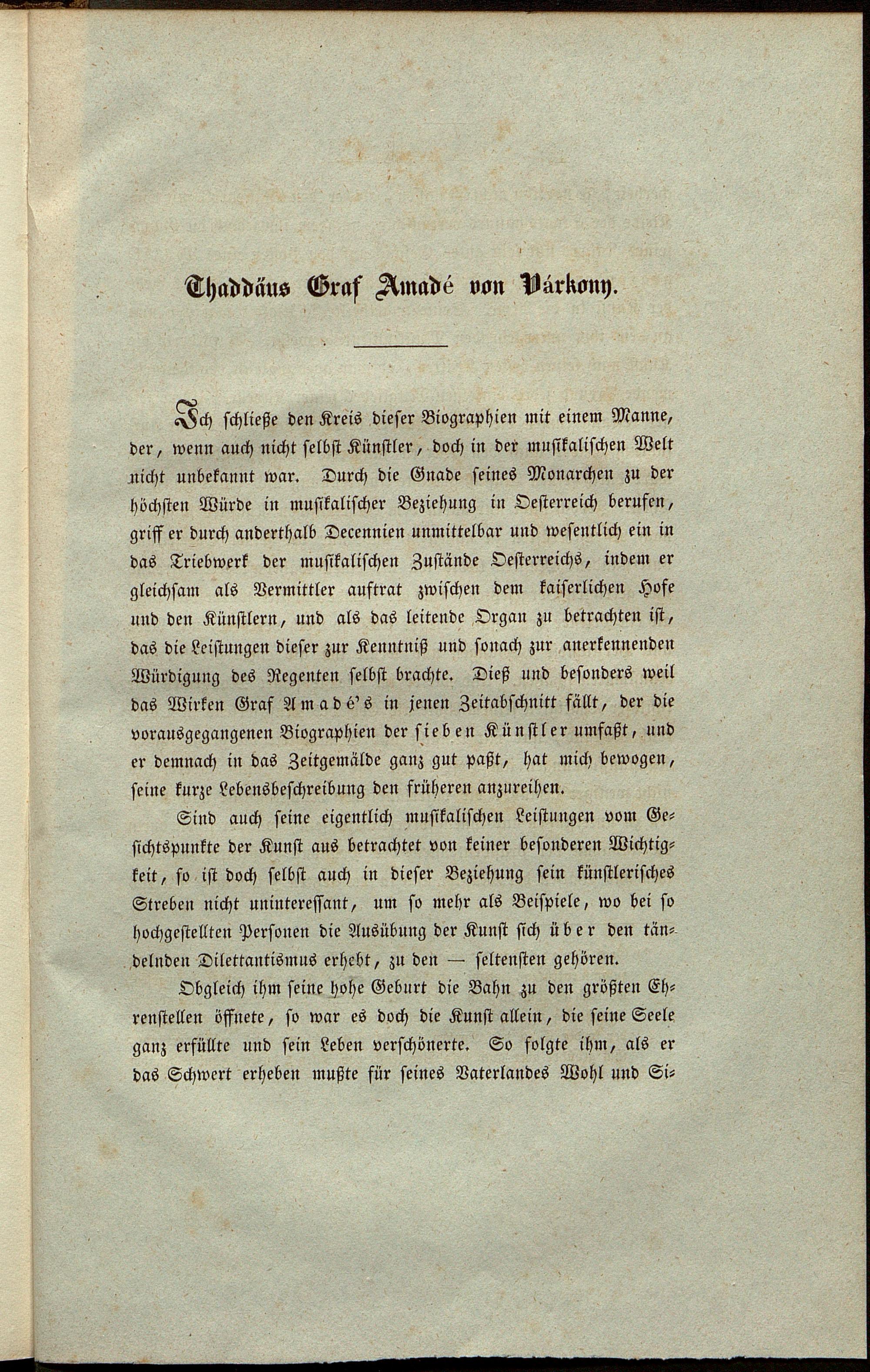 Thaddäus Graf Amadé von Várkony.

Ich schließe den Kreis dieser Biographien mit einem Manne, der, wenn auch nicht selbst Künstler, doch in der musikalischen Welt nicht unbekannt war. Durch die Gnade seines Monarchen zu der höchsten Würde in musikalischer Beziehung in Oesterreich berufen, griff er durch anderthalb Decennien unmittelbar und wesentlich ein in das Triebwerk der musikalischen Zustände Oesterreichs, indem er gleichsam als Vermittler auftrat zwischen dem kaiserlichen Hofe und den Künstlern, und als das leitende Organ zu betrachten ist, das die Leistungen dieser zur Kenntniß und sonach zur anerkennenden Würdigung des Regenten selbst brachte. Dieß und besonders weil das Wirken Graf Amadé's in jenen Zeitabschnitt fällt, der die vorausgegangenen Biographien der sieben Künstler umfaßt, und er demnach in das Zeitgemälde ganz gut paßt, hat mich bewogen, seine kurze Lebensbeschreibung den früheren anzureihen.

Sind auch seine eigentlich musikalischen Leistungen vom Gesichtspunkte der Kunst aus betrachtet von keiner besonderen Wichtigkeit, so ist doch selbst auch in dieser Beziehung sein künstlerisches Streben nicht uninteressant, um so mehr als Beispiele, wo bei so hochgestellten Personen die Ausübung der Kunst sich über den tändelnden Dilettantismus erhebt, zu den — seltensten gehören.

Obgleich ihm seine hohe Geburt die Bahn zu den größten Ehrenstellen öffnete, so war es doch die Kunst allein, die seine Seele ganz erfüllte und sein Leben verschönerte. So folgte ihm, als er das Schwert erheben mußte für seines Vaterlandes Wohl und Si-